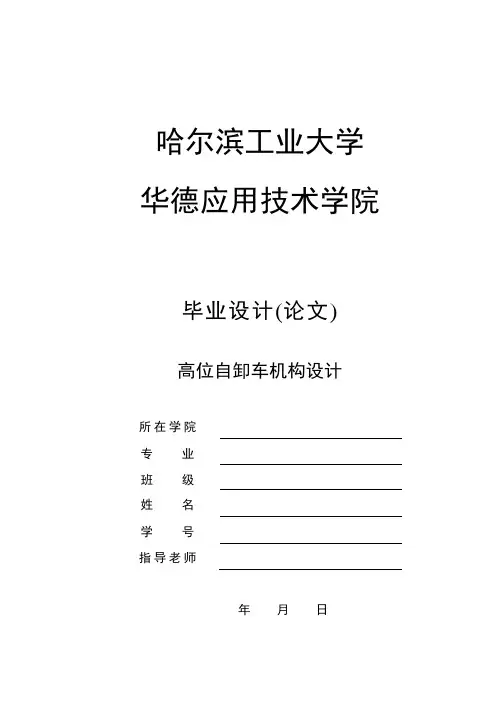 哈尔滨工业大学

华德应用技术学院

毕业设计(论文)

高位自卸车机构设计

所在学院 

专　　业 

班　　级 

姓　　名 

学　　号 

指导老师 

年　　月　　日